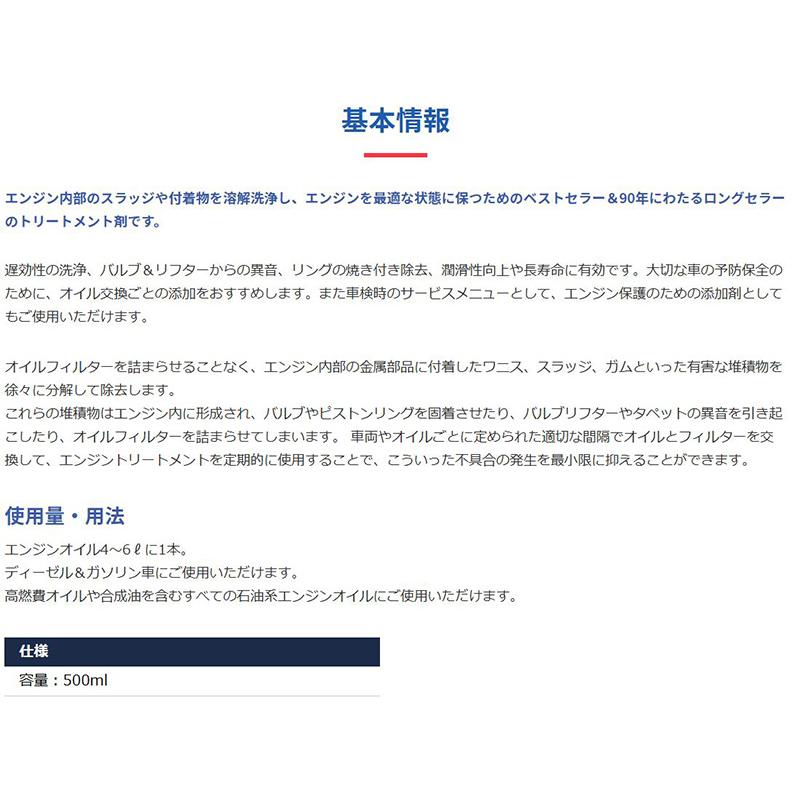 基本情報

エンジン内部のスラッジや付着物を溶解洗浄し、エンジンを最適な状態に保つためのベストセラー＆90年にわたるロングセラーのトリートメント剤です。

遅効性の洗浄、バルブ＆リフターからの異音、リングの焼き付き除去、潤滑性向上や長寿命に有効です。大切な車の予防保全のために、オイル交換ごとの添加をおすすめします。また車検時のサービスメニューとして、エンジン保護のための添加剤としてもご使用いただけます。

オイルフィルターを詰まらせることなく、エンジン内部の金属部品に付着したワニス、スラッジ、ガムといった有害な堆積物を徐々に分解して除去します。
これらの堆積物はエンジン内に形成され、バルブやピストンリングを固着させたり、バルブリフターやタペットの異音を引き起こしたり、オイルフィルターを詰まらせてしまいます。 車両やオイルごとに定められた適切な間隔でオイルとフィルターを交換して、エンジントリートメントを定期的に使用することで、こういった不具合の発生を最小限に抑えることができます。

使用量・用法

エンジンオイル4～6ℓに1本。
ディーゼル＆ガソリン車にご使用いただけます。
高燃費オイルや合成油を含むすべての石油系エンジンオイルにご使用いただけます。

| 仕様 |
|---|
| 容量：500ml |